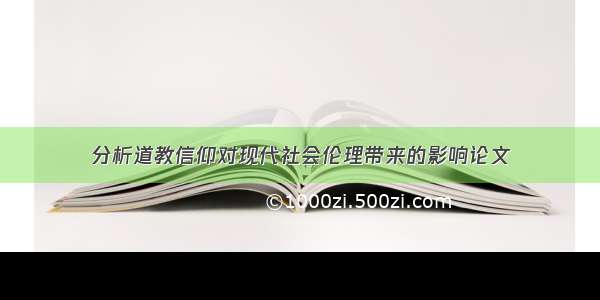 分析道教信仰对现代社会伦理带来的影响论文

©1000zi.500zi.com